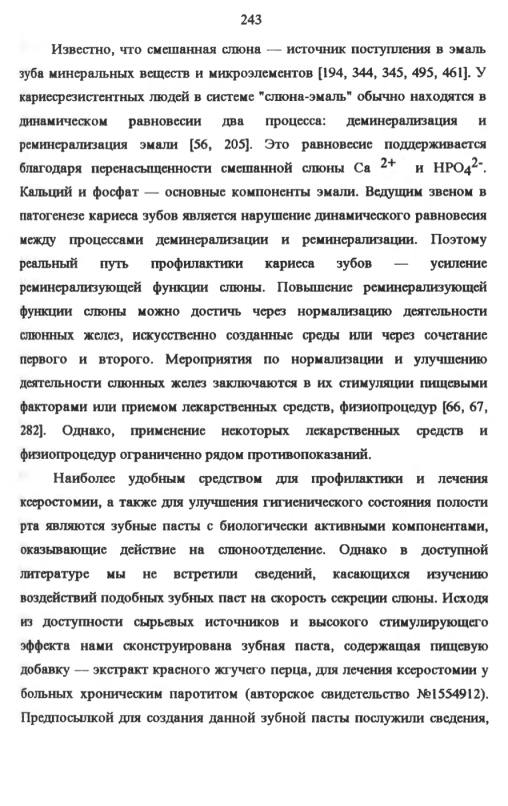 243

Известно, что смешанная слюна — источник поступления в эмаль зуба минеральных веществ и микроэлементов [194, 344, 345, 495, 461]. У кариесрезистентных людей в системе "слюна-эмаль" обычно находятся в динамическом равновесии два процесса: деминерализация и реминерализация эмали [56, 205]. Это равновесие поддерживается благодаря перенасыщенности смешанной слюны $Ca^{2+}$ и $HPO_4^{2-}$. Кальций и фосфат — основные компоненты эмали. Ведущим звеном в патогенезе кариеса зубов является нарушение динамического равновесия между процессами деминерализации и реминерализации. Поэтому реальный путь профилактики кариеса зубов — усиление реминерализующей функции слюны. Повышение реминерализующей функции слюны можно достичь через нормализацию деятельности слюнных желез, искусственно созданные среды или через сочетание первого и второго. Мероприятия по нормализации и улучшению деятельности слюнных желез заключаются в их стимуляции пищевыми факторами или приемом лекарственных средств, физиопроцедур [66, 67, 282]. Однако, применение некоторых лекарственных средств и физиопроцедур ограниченно рядом противопоказаний.

Наиболее удобным средством для профилактики и лечения ксеростомии, а также для улучшения гигиенического состояния полости рта являются зубные пасты с биологически активными компонентами, оказывающие действие на слюноотделение. Однако в доступной литературе мы не встретили сведений, касающихся изучению воздействий подобных зубных паст на скорость секреции слюны. Исходя из доступности сырьевых источников и высокого стимулирующего эффекта нами сконструирована зубная паста, содержащая пищевую добавку — экстракт красного жгучего перца, для лечения ксеростомии у больных хроническим паротитом (авторское свидетельство №1554912). Предпосылкой для создания данной зубной пасты послужили сведения,